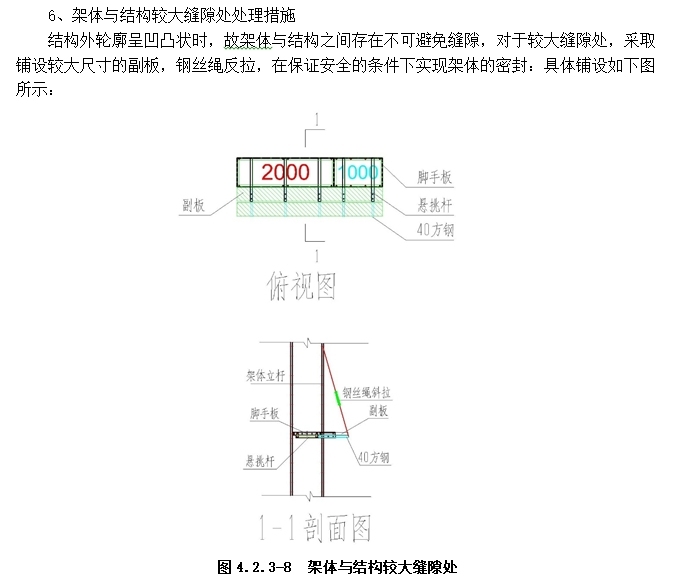 6、架体与结构较大缝隙处处理措施

结构外轮廓呈凹凸状时，故架体与结构之间存在不可避免缝隙，对于较大缝隙处，采取铺设较大尺寸的副板，钢丝绳反拉，在保证安全的条件下实现架体的密封：具体铺设如下图所示：

1

2000

1000

脚手板

副板

悬挑杆

40方钢

1

俯视图

架体立杆

钢丝绳斜拉

脚手板

副板

悬挑杆

40方钢

1-1剖面图

图4.2.3-8 架体与结构较大缝隙处